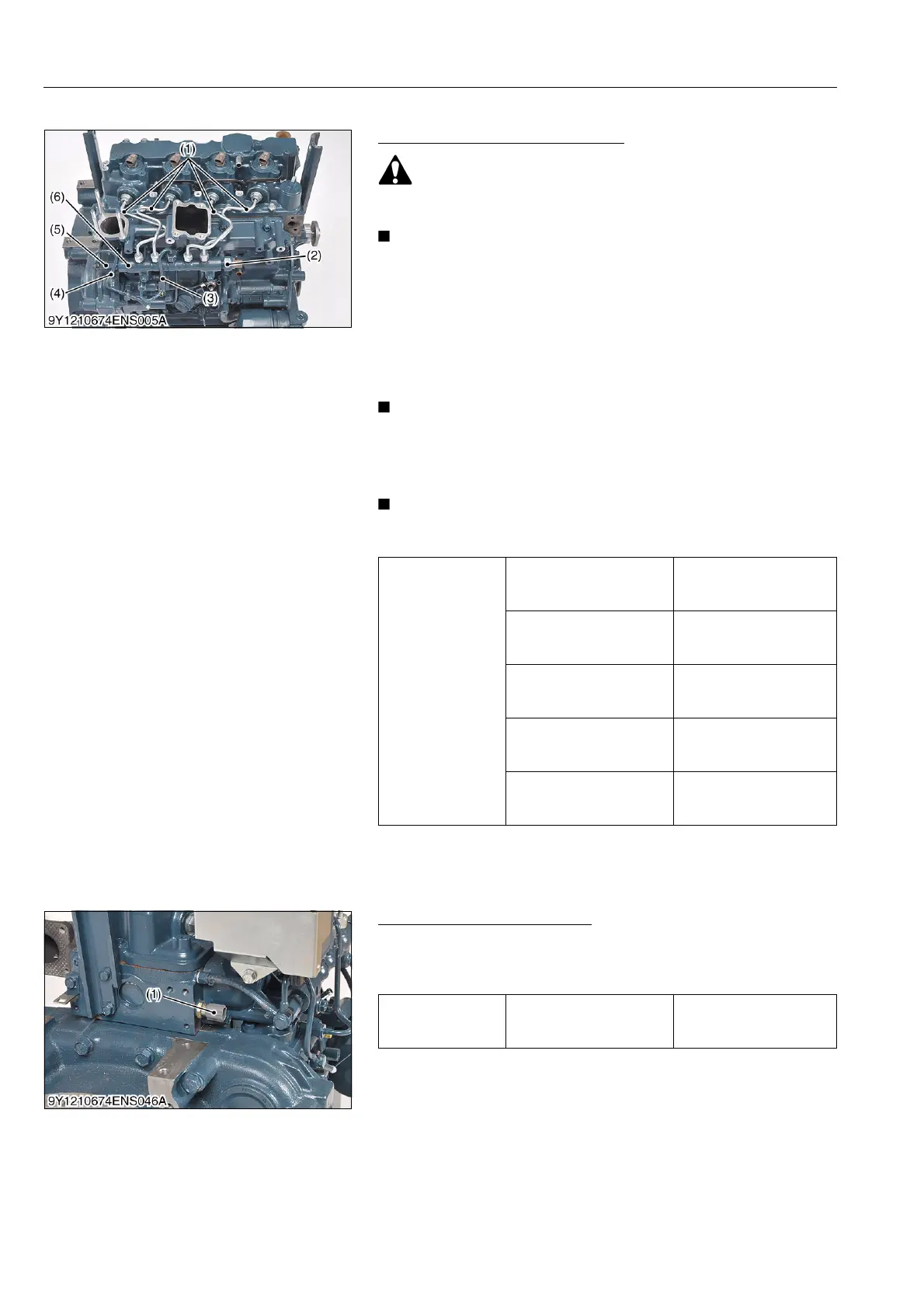 (1)
(6)
(5)
(2)
(4)
(3)
9Y1210674ENS005A

(1)
9Y1210674ENS046A